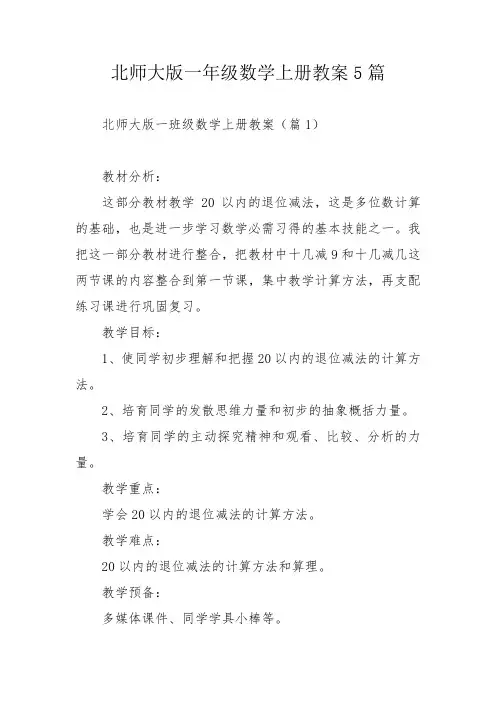 北师大版一年级数学上册教案5篇

北师大版一班级数学上册教案（篇1）

教材分析：

这部分教材教学 20 以内的退位减法，这是多位数计算的基础，也是进一步学习数学必需习得的基本技能之一。我把这一部分教材进行整合，把教材中十几减9和十几减几这两节课的内容整合到第一节课，集中教学计算方法，再支配练习课进行巩固复习。

教学目标：

1、使同学初步理解和把握20以内的退位减法的计算方法。

2、培育同学的发散思维力量和初步的抽象概括力量。

3、培育同学的主动探究精神和观看、比较、分析的力量。

教学重点：

学会20以内的退位减法的计算方法。

教学难点：

20以内的退位减法的计算方法和算理。

教学预备：

多媒体课件、同学学具小棒等。